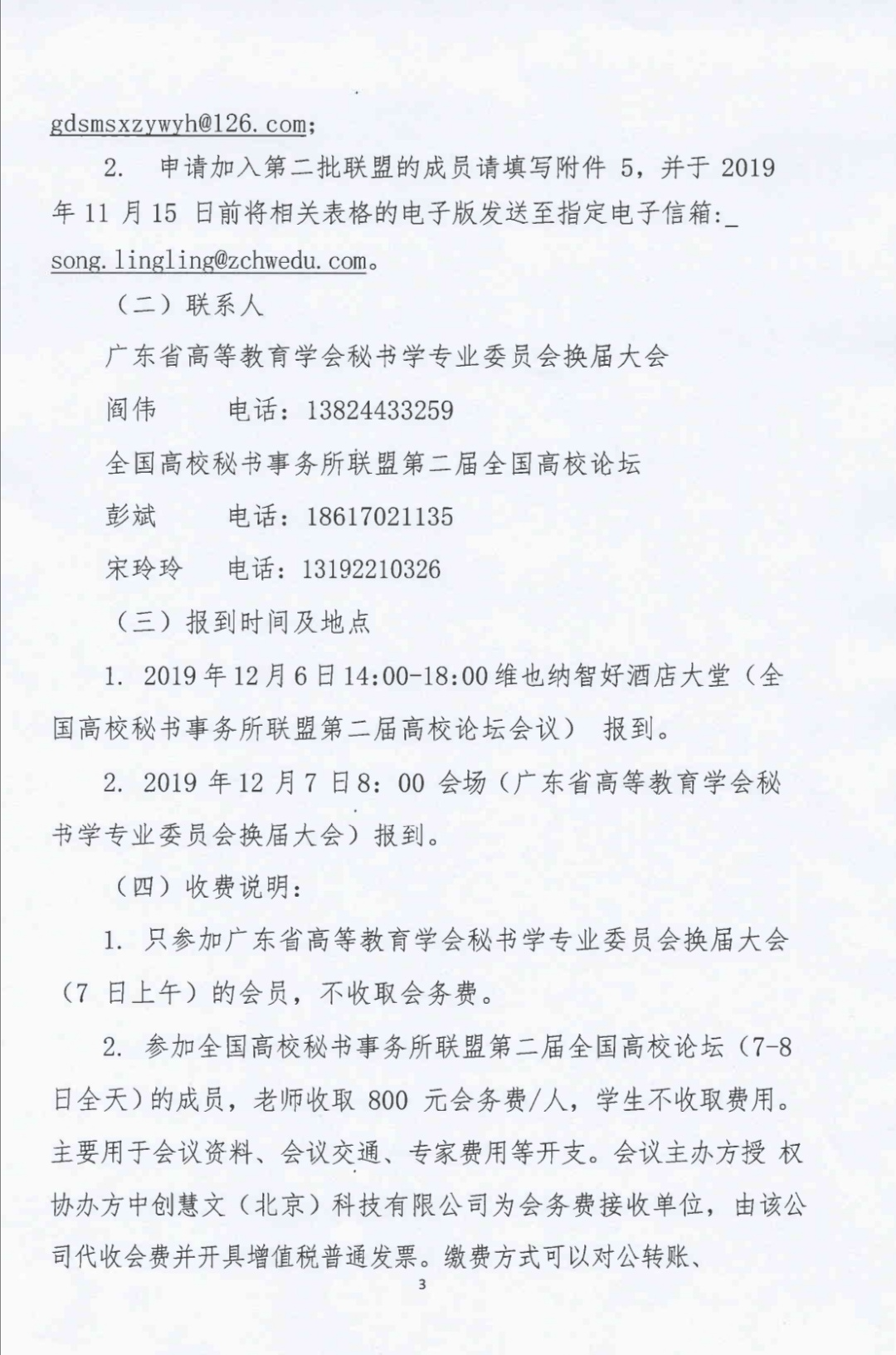 gdsmsxzywyh@126.com;

2. 申请加入第二批联盟的成员请填写附件 5，并于 2019 年 11 月 15 日前将相关表格的电子版发送至指定电子信箱:_ song.lingling@zchwedu.com。

（二）联系人

广东省高等教育学会秘书学专业委员会换届大会

阎伟　　电话：13824433259

全国高校秘书事务所联盟第二届全国高校论坛

彭斌　　电话：18617021135

宋玲玲　电话：13192210326

（三）报到时间及地点

1. 2019 年 12 月 6 日 14:00-18:00 维也纳智好酒店大堂（全国高校秘书事务所联盟第二届高校论坛会议） 报到。

2. 2019 年 12 月 7 日 8：00 会场（广东省高等教育学会秘书学专业委员会换届大会）报到。

（四）收费说明：

1. 只参加广东省高等教育学会秘书学专业委员会换届大会（7 日上午）的会员，不收取会务费。

2. 参加全国高校秘书事务所联盟第二届全国高校论坛（7-8 日全天）的成员，老师收取 800 元会务费/人，学生不收取费用。主要用于会议资料、会议交通、专家费用等开支。会议主办方授 权协办方中创慧文（北京）科技有限公司为会务费接收单位，由该公司代收会费并开具增值税普通发票。缴费方式可以对公转账、

3